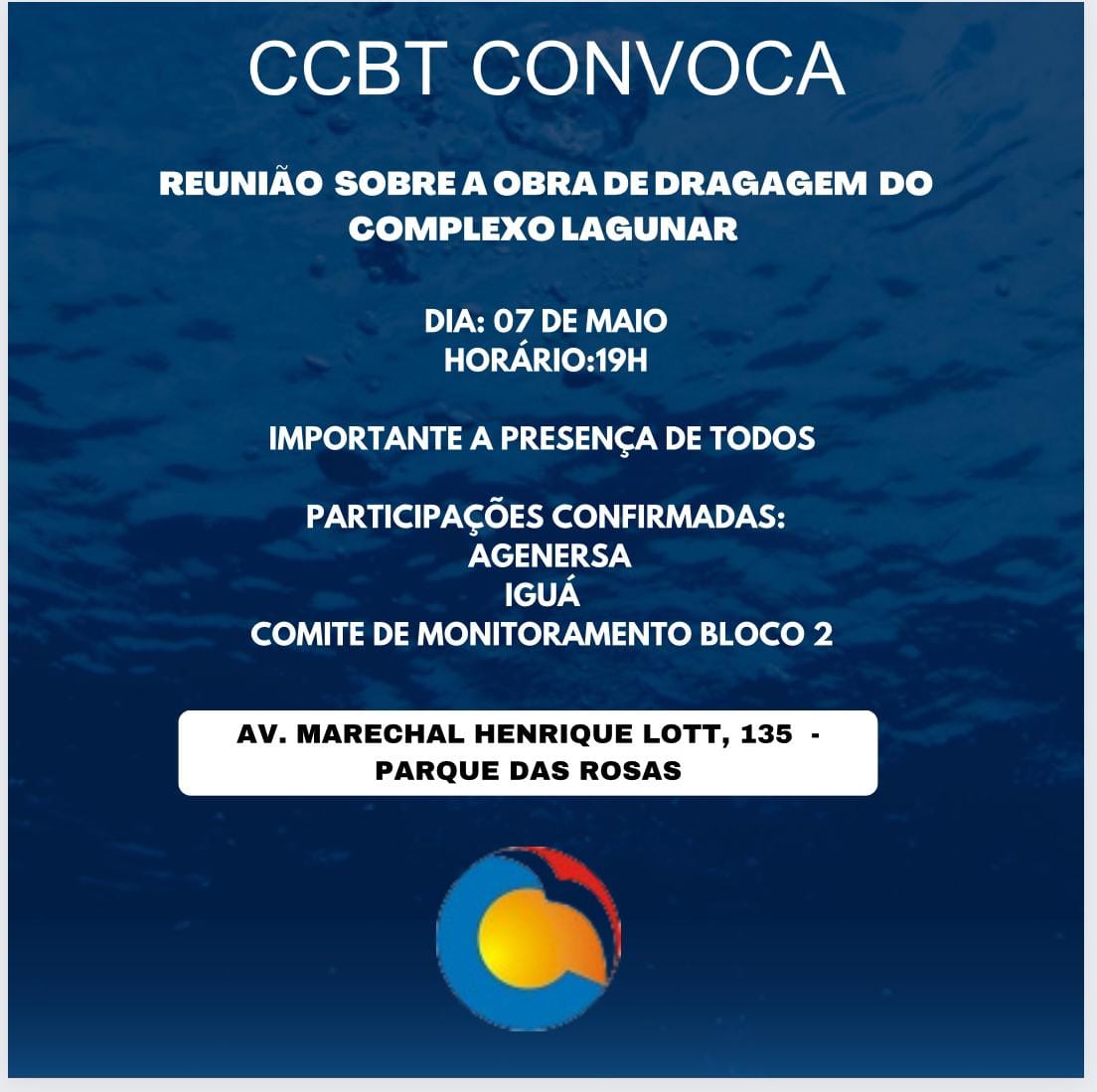 CCBT CONVOCA

REUNIÃO SOBRE A OBRA DE DRAGAGEM DO COMPLEXO LAGUNAR

DIA: 07 DE MAIO
HORÁRIO:19H

IMPORTANTE A PRESENÇA DE TODOS

PARTICIPAÇÕES CONFIRMADAS:
AGENERSA
IGUÁ
COMITE DE MONITORAMENTO BLOCO 2

AV. MARECHAL HENRIQUE LOTT, 135 - PARQUE DAS ROSAS